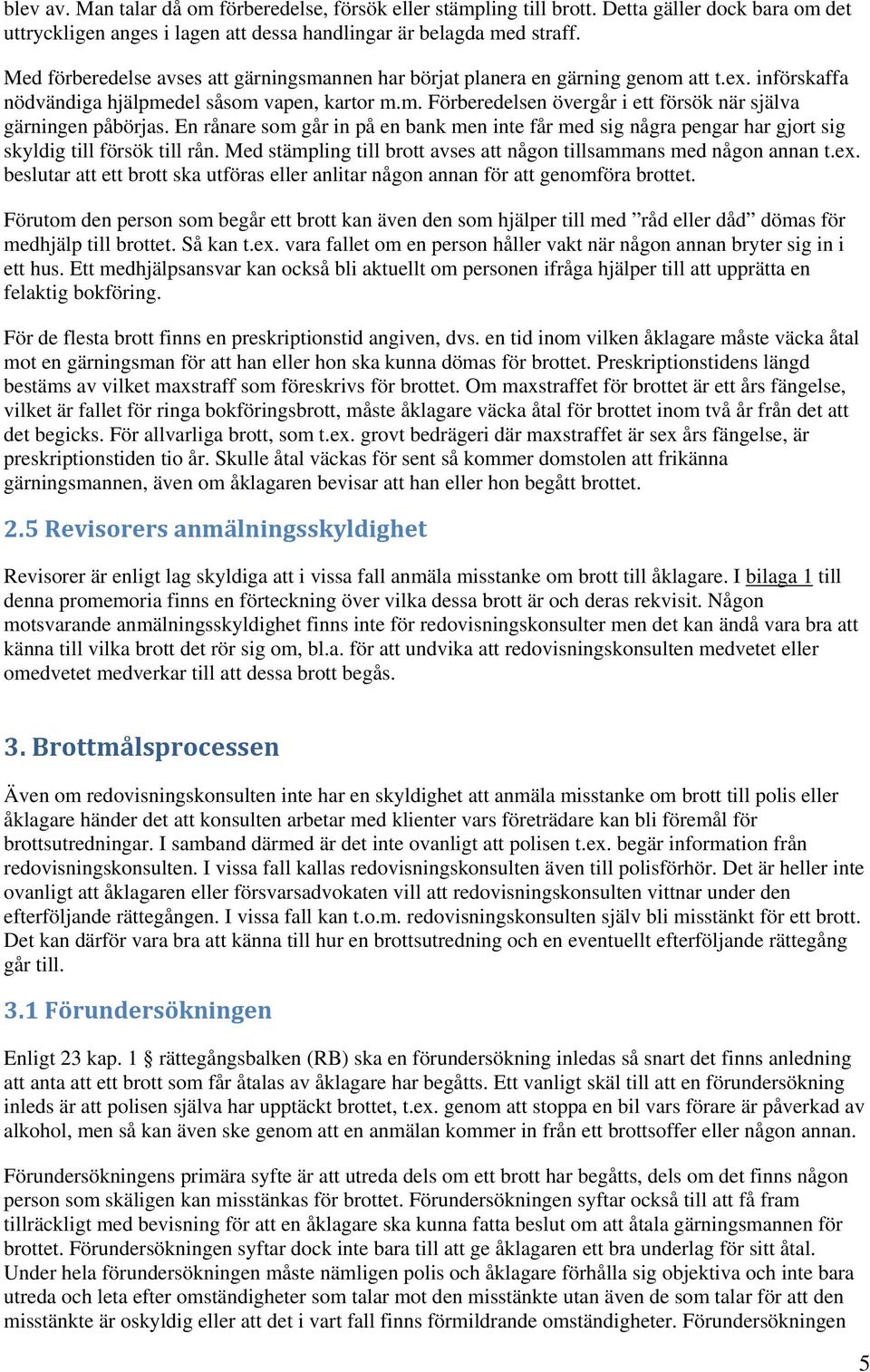 blev av. Man talar då om förberedelse, försök eller stämpling till brott. Detta gäller dock bara om det uttryckligen anges i lagen att dessa handlingar är belagda med straff.

Med förberedelse avses att gärningsmannen har börjat planera en gärning genom att t.ex. införskaffa nödvändiga hjälpmedel såsom vapen, kartor m.m. Förberedelsen övergår i ett försök när själva gärningen påbörjas. En rånare som går in på en bank men inte får med sig några pengar har gjort sig skyldig till försök till rån. Med stämpling till brott avses att någon tillsammans med någon annan t.ex. beslutar att ett brott ska utföras eller anlitar någon annan för att genomföra brottet.

Förutom den person som begår ett brott kan även den som hjälper till med ”råd eller dåd” dömas för medhjälp till brottet. Så kan t.ex. vara fallet om en person håller vakt när någon annan bryter sig in i ett hus. Ett medhjälpsansvar kan också bli aktuellt om personen ifråga hjälper till att upprätta en felaktig bokföring.

För de flesta brott finns en preskriptionstid angiven, dvs. en tid inom vilken åklagare måste väcka åtal mot en gärningsman för att han eller hon ska kunna dömas för brottet. Preskriptionstidens längd bestäms av vilket maxstraff som föreskrivs för brottet. Om maxstraffet för brottet är ett års fängelse, vilket är fallet för ringa bokföringsbrott, måste åklagare väcka åtal för brottet inom två år från det att det begicks. För allvarliga brott, som t.ex. grovt bedrägeri där maxstraffet är sex års fängelse, är preskriptionstiden tio år. Skulle åtal väckas för sent så kommer domstolen att frikänna gärningsmannen, även om åklagaren bevisar att han eller hon begått brottet.

2.5 Revisorers anmälningsskyldighet

Revisorer är enligt lag skyldiga att i vissa fall anmäla misstanke om brott till åklagare. I bilaga 1 till denna promemoria finns en förteckning över vilka dessa brott är och deras rekvisit. Någon motsvarande anmälningsskyldighet finns inte för redovisningskonsulter men det kan ändå vara bra att känna till vilka brott det rör sig om, bl.a. för att undvika att redovisningskonsulten medvetet eller omedvetet medverkar till att dessa brott begås.

3. Brottmålsprocessen

Även om redovisningskonsulten inte har en skyldighet att anmäla misstanke om brott till polis eller åklagare händer det att konsulten arbetar med klienter vars företrädare kan bli föremål för brottsutredningar. I samband därmed är det inte ovanligt att polisen t.ex. begär information från redovisningskonsulten. I vissa fall kallas redovisningskonsulten även till polisförhör. Det är heller inte ovanligt att åklagaren eller försvarsadvokaten vill att redovisningskonsulten vittnar under den efterföljande rättegången. I vissa fall kan t.o.m. redovisningskonsulten själv bli misstänkt för ett brott. Det kan därför vara bra att känna till hur en brottsutredning och en eventuellt efterföljande rättegång går till.

3.1 Förundersökningen

Enligt 23 kap. 1 rättegångsbalken (RB) ska en förundersökning inledas så snart det finns anledning att anta att ett brott som får åtalas av åklagare har begåtts. Ett vanligt skäl till att en förundersökning inleds är att polisen själva har upptäckt brottet, t.ex. genom att stoppa en bil vars förare är påverkad av alkohol, men så kan även ske genom att en anmälan kommer in från ett brottsoffer eller någon annan.

Förundersökningens primära syfte är att utreda dels om ett brott har begåtts, dels om det finns någon person som skäligen kan misstänkas för brottet. Förundersökningen syftar också till att få fram tillräckligt med bevisning för att en åklagare ska kunna fatta beslut om att åtala gärningsmannen för brottet. Förundersökningen syftar dock inte bara till att ge åklagaren ett bra underlag för sitt åtal. Under hela förundersökningen måste nämligen polis och åklagare förhålla sig objektiva och inte bara utreda och leta efter omständigheter som talar mot den misstänkte utan även de som talar för att den misstänkte är oskyldig eller att det i vart fall finns förmildrande omständigheter. Förundersökningen

5